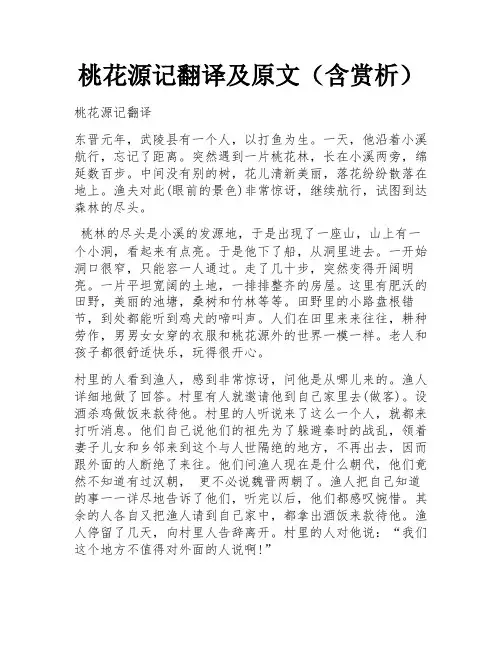 桃花源记翻译及原文（含赏析）

桃花源记翻译

东晋元年，武陵县有一个人，以打鱼为生。一天，他沿着小溪航行，忘记了距离。突然遇到一片桃花林，长在小溪两旁，绵延数百步。中间没有别的树，花儿清新美丽，落花纷纷散落在地上。渔夫对此(眼前的景色)非常惊讶，继续航行，试图到达森林的尽头。

桃林的尽头是小溪的发源地，于是出现了一座山，山上有一个小洞，看起来有点亮。于是他下了船，从洞里进去。一开始洞口很窄，只能容一人通过。走了几十步，突然变得开阔明亮。一片平坦宽阔的土地，一排排整齐的房屋。这里有肥沃的田野，美丽的池塘，桑树和竹林等等。田野里的小路盘根错节，到处都能听到鸡犬的啼叫声。人们在田里来来往往，耕种劳作，男男女女穿的衣服和桃花源外的世界一模一样。老人和孩子都很舒适快乐，玩得很开心。

村里的人看到渔人，感到非常惊讶，问他是从哪儿来的。渔人详细地做了回答。村里有人就邀请他到自己家里去(做客)。设酒杀鸡做饭来款待他。村里的人听说来了这么一个人，就都来打听消息。他们自己说他们的祖先为了躲避秦时的战乱，领着妻子儿女和乡邻来到这个与人世隔绝的地方，不再出去，因而跟外面的人断绝了来往。他们问渔人现在是什么朝代，他们竟然不知道有过汉朝， 更不必说魏晋两朝了。渔人把自己知道的事一一详尽地告诉了他们，听完以后，他们都感叹惋惜。其余的人各自又把渔人请到自己家中，都拿出酒饭来款待他。渔人停留了几天，向村里人告辞离开。村里的人对他说：“我们这个地方不值得对外面的人说啊!”